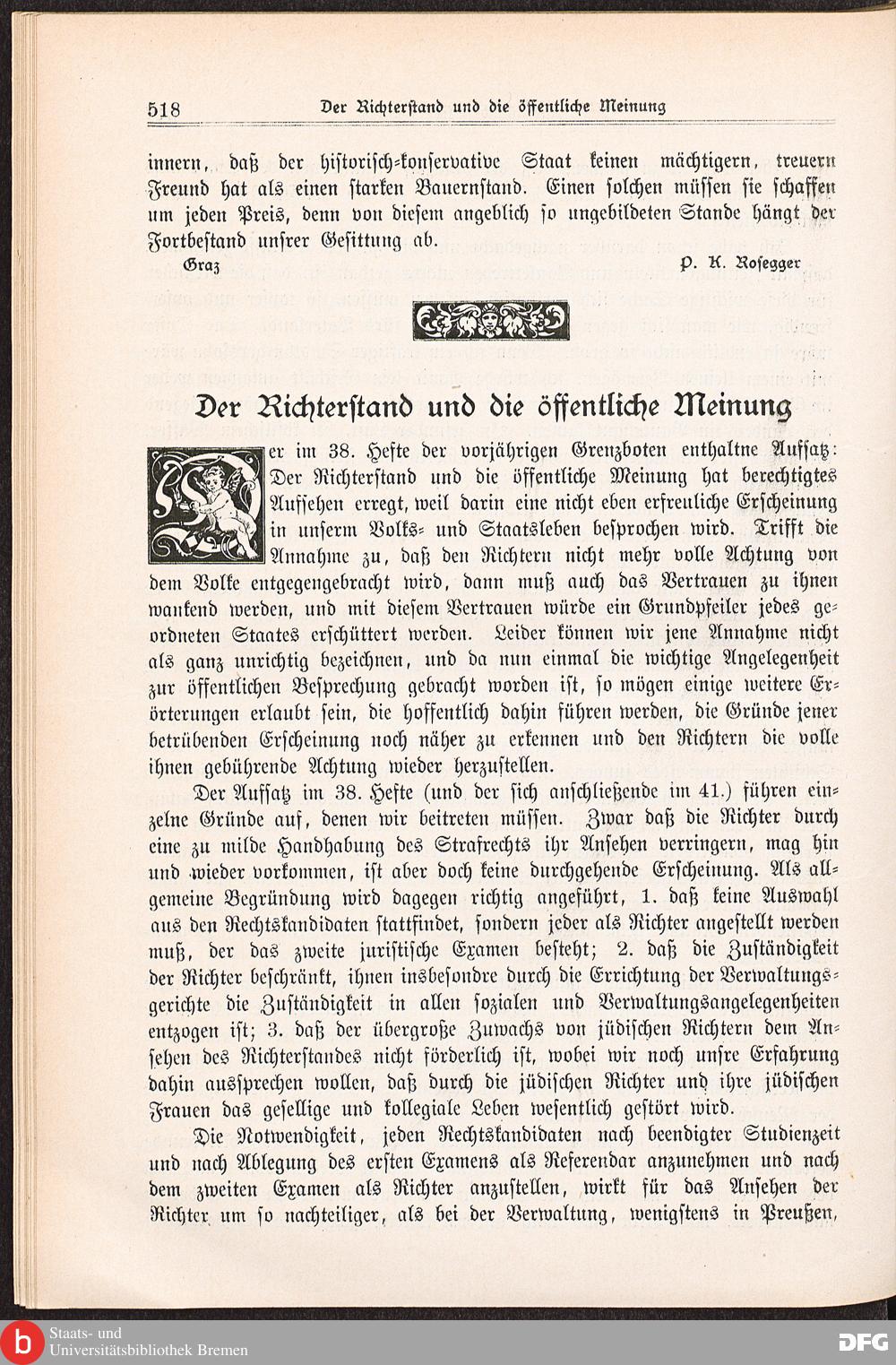 518 Der Richterstand und die öffentliche Meinung

innern, daß der historisch-konservative Staat keinen mächtigern, treuern Freund hat als einen starken Bauernstand. Einen solchen müssen sie schaffen um jeden Preis, denn von diesem angeblich so ungebildeten Stande hängt der Fortbestand unsrer Gesittung ab.

Graz P. K. Rosegger

Der Richterstand und die öffentliche Meinung

Der im 38. Hefte der vorjährigen Grenzboten enthaltne Aufsatz: Der Richterstand und die öffentliche Meinung hat berechtigtes Aufsehen erregt, weil darin eine nicht eben erfreuliche Erscheinung in unserm Volks- und Staatsleben besprochen wird. Trifft die Annahme zu, daß den Richtern nicht mehr volle Achtung von dem Volke entgegengebracht wird, dann muß auch das Vertrauen zu ihnen wankend werden, und mit diesem Vertrauen würde ein Grundpfeiler jedes geordneten Staates erschüttert werden. Leider können wir jene Annahme nicht als ganz unrichtig bezeichnen, und da nun einmal die wichtige Angelegenheit zur öffentlichen Besprechung gebracht worden ist, so mögen einige weitere Erörterungen erlaubt sein, die hoffentlich dahin führen werden, die Gründe jener betrübenden Erscheinung noch näher zu erkennen und den Richtern die volle ihnen gebührende Achtung wieder herzustellen.

Der Aufsatz im 38. Hefte (und der sich anschließende im 41.) führen einzelne Gründe auf, denen wir beitreten müssen. Zwar daß die Richter durch eine zu milde Handhabung des Strafrechts ihr Ansehen verringern, mag hin und wieder vorkommen, ist aber doch keine durchgehende Erscheinung. Als allgemeine Begründung wird dagegen richtig angeführt, 1. daß keine Auswahl aus den Rechtskandidaten stattfindet, sondern jeder als Richter angestellt werden muß, der das zweite juristische Examen besteht; 2. daß die Zuständigkeit der Richter beschränkt, ihnen insbesondre durch die Errichtung der Verwaltungsgerichte die Zuständigkeit in allen sozialen und Verwaltungsangelegenheiten entzogen ist; 3. daß der übergroße Zuwachs von jüdischen Richtern dem Ansehen des Richterstandes nicht förderlich ist, wobei wir noch unsre Erfahrung dahin aussprechen wollen, daß durch die jüdischen Richter und ihre jüdischen Frauen das gesellige und kollegiale Leben wesentlich gestört wird.

Die Notwendigkeit, jeden Rechtskandidaten nach beendigter Studienzeit und nach Ablegung des ersten Examens als Referendar anzunehmen und nach dem zweiten Examen als Richter anzustellen, wirkt für das Ansehen der Richter um so nachteiliger, als bei der Verwaltung, wenigstens in Preußen,

Staats- und Universitätsbibliothek Bremen
DFG